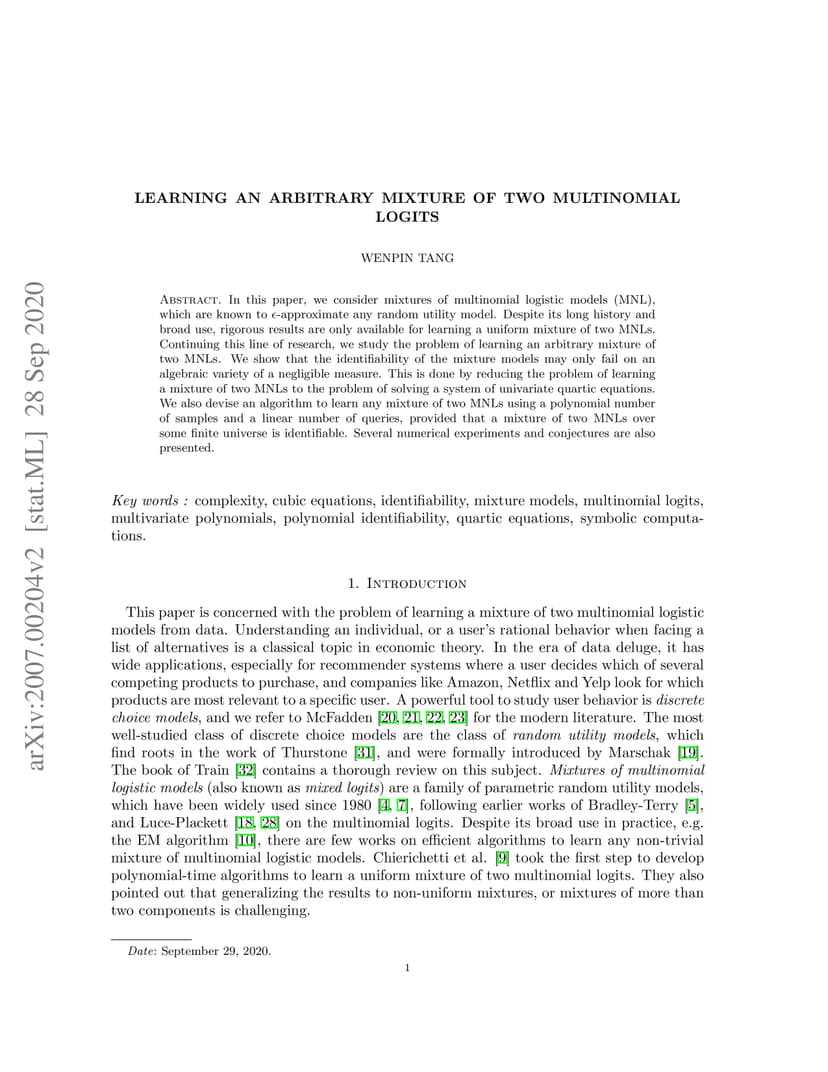 arXiv:2007.00204v2 [stat.ML] 28 Sep 2020

LEARNING AN ARBITRARY MIXTURE OF TWO MULTINOMIAL LOGITS

WENPIN TANG

Abstract. In this paper, we consider mixtures of multinomial logistic models (MNL), which are known to $\epsilon$-approximate any random utility model. Despite its long history and broad use, rigorous results are only available for learning a uniform mixture of two MNLs. Continuing this line of research, we study the problem of learning an arbitrary mixture of two MNLs. We show that the identifiability of the mixture models may only fail on an algebraic variety of a negligible measure. This is done by reducing the problem of learning a mixture of two MNLs to the problem of solving a system of univariate quartic equations. We also devise an algorithm to learn any mixture of two MNLs using a polynomial number of samples and a linear number of queries, provided that a mixture of two MNLs over some finite universe is identifiable. Several numerical experiments and conjectures are also presented.

Key words : complexity, cubic equations, identifiability, mixture models, multinomial logits, multivariate polynomials, polynomial identifiability, quartic equations, symbolic computations.

1. Introduction

This paper is concerned with the problem of learning a mixture of two multinomial logistic models from data. Understanding an individual, or a user's rational behavior when facing a list of alternatives is a classical topic in economic theory. In the era of data deluge, it has wide applications, especially for recommender systems where a user decides which of several competing products to purchase, and companies like Amazon, Netflix and Yelp look for which products are most relevant to a specific user. A powerful tool to study user behavior is discrete choice models, and we refer to McFadden [20, 21, 22, 23] for the modern literature. The most well-studied class of discrete choice models are the class of random utility models, which find roots in the work of Thurstone [31], and were formally introduced by Marschak [19]. The book of Train [32] contains a thorough review on this subject. Mixtures of multinomial logistic models (also known as mixed logits) are a family of parametric random utility models, which have been widely used since 1980 [4, 7], following earlier works of Bradley-Terry [5], and Luce-Plackett [18, 28] on the multinomial logits. Despite its broad use in practice, e.g. the EM algorithm [10], there are few works on efficient algorithms to learn any non-trivial mixture of multinomial logistic models. Chierichetti et al. [9] took the first step to develop polynomial-time algorithms to learn a uniform mixture of two multinomial logits. They also pointed out that generalizing the results to non-uniform mixtures, or mixtures of more than two components is challenging.

Date: September 29, 2020.

1